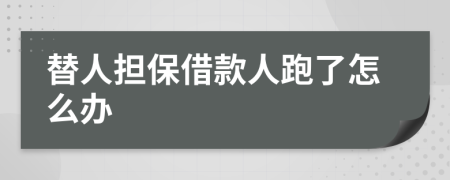 替人担保借款人跑了怎么办